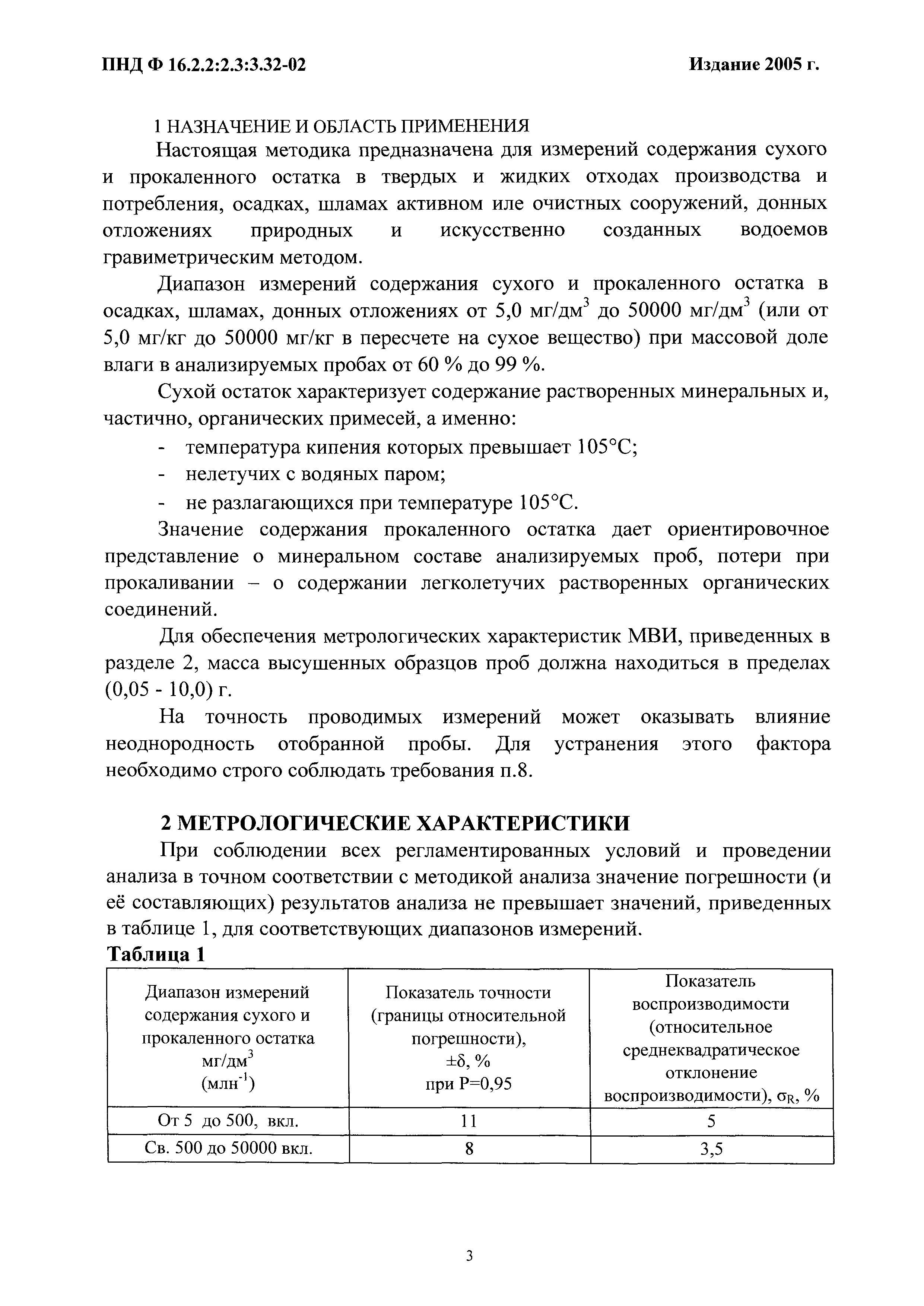 ПНД Ф 16.2.2:2.3:3.32-02

Издание 2005 г.

1 НАЗНАЧЕНИЕ И ОБЛАСТЬ ПРИМЕНЕНИЯ

Настоящая методика предназначена для измерений содержания сухого и прокаленного остатка в твердых и жидких отходах производства и потребления, осадках, шламах активном иле очистных сооружений, донных отложениях природных и искусственно созданных водоемов гравиметрическим методом.

Диапазон измерений содержания сухого и прокаленного остатка в осадках, шламах, донных отложениях от 5,0 мг/дм$^3$ до 50000 мг/дм$^3$ (или от 5,0 мг/кг до 50000 мг/кг в пересчете на сухое вещество) при массовой доле влаги в анализируемых пробах от 60 % до 99 %.

Сухой остаток характеризует содержание растворенных минеральных и, частично, органических примесей, а именно:

- температура кипения которых превышает 105°С;
- нелетучих с водяных паром;
- не разлагающихся при температуре 105°С.

Значение содержания прокаленного остатка дает ориентировочное представление о минеральном составе анализируемых проб, потери при прокаливании – о содержании легколетучих растворенных органических соединений.

Для обеспечения метрологических характеристик МВИ, приведенных в разделе 2, масса высушенных образцов проб должна находиться в пределах (0,05 - 10,0) г.

На точность проводимых измерений может оказывать влияние неоднородность отобранной пробы. Для устранения этого фактора необходимо строго соблюдать требования п.8.

2 МЕТРОЛОГИЧЕСКИЕ ХАРАКТЕРИСТИКИ

При соблюдении всех регламентированных условий и проведении анализа в точном соответствии с методикой анализа значение погрешности (и её составляющих) результатов анализа не превышает значений, приведенных в таблице 1, для соответствующих диапазонов измерений.

Таблица 1

| Диапазон измерений содержания сухого и прокаленного остатка мг/дм$^3$ (млн$^{-1}$) | Показатель точности (границы относительной погрешности), $\pm\delta$, % при Р=0,95 | Показатель воспроизводимости (относительное среднеквадратическое отклонение воспроизводимости), $\sigma_R$, % |
|---|---|---|
| От 5 до 500, вкл. | 11 | 5 |
| Св. 500 до 50000 вкл. | 8 | 3,5 |

3